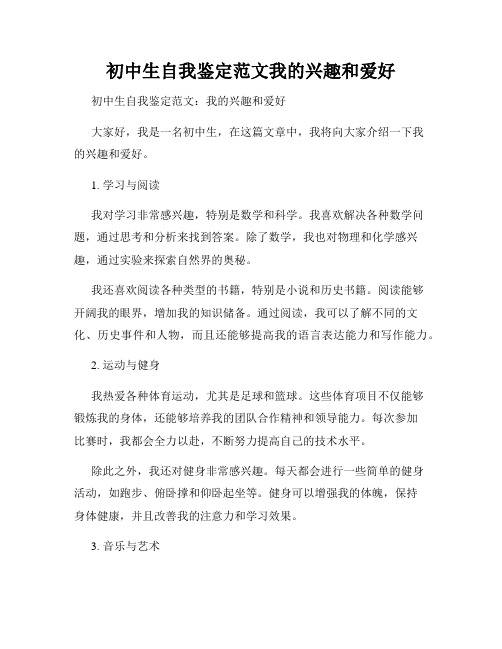 初中生自我鉴定范文我的兴趣和爱好

初中生自我鉴定范文：我的兴趣和爱好

大家好，我是一名初中生，在这篇文章中，我将向大家介绍一下我的兴趣和爱好。

1. 学习与阅读

我对学习非常感兴趣，特别是数学和科学。我喜欢解决各种数学问题，通过思考和分析来找到答案。除了数学，我也对物理和化学感兴趣，通过实验来探索自然界的奥秘。

我还喜欢阅读各种类型的书籍，特别是小说和历史书籍。阅读能够开阔我的眼界，增加我的知识储备。通过阅读，我可以了解不同的文化、历史事件和人物，而且还能够提高我的语言表达能力和写作能力。

2. 运动与健身

我热爱各种体育运动，尤其是足球和篮球。这些体育项目不仅能够锻炼我的身体，还能够培养我的团队合作精神和领导能力。每次参加比赛时，我都会全力以赴，不断努力提高自己的技术水平。

除此之外，我还对健身非常感兴趣。每天都会进行一些简单的健身活动，如跑步、俯卧撑和仰卧起坐等。健身可以增强我的体魄，保持身体健康，并且改善我的注意力和学习效果。

3. 音乐与艺术